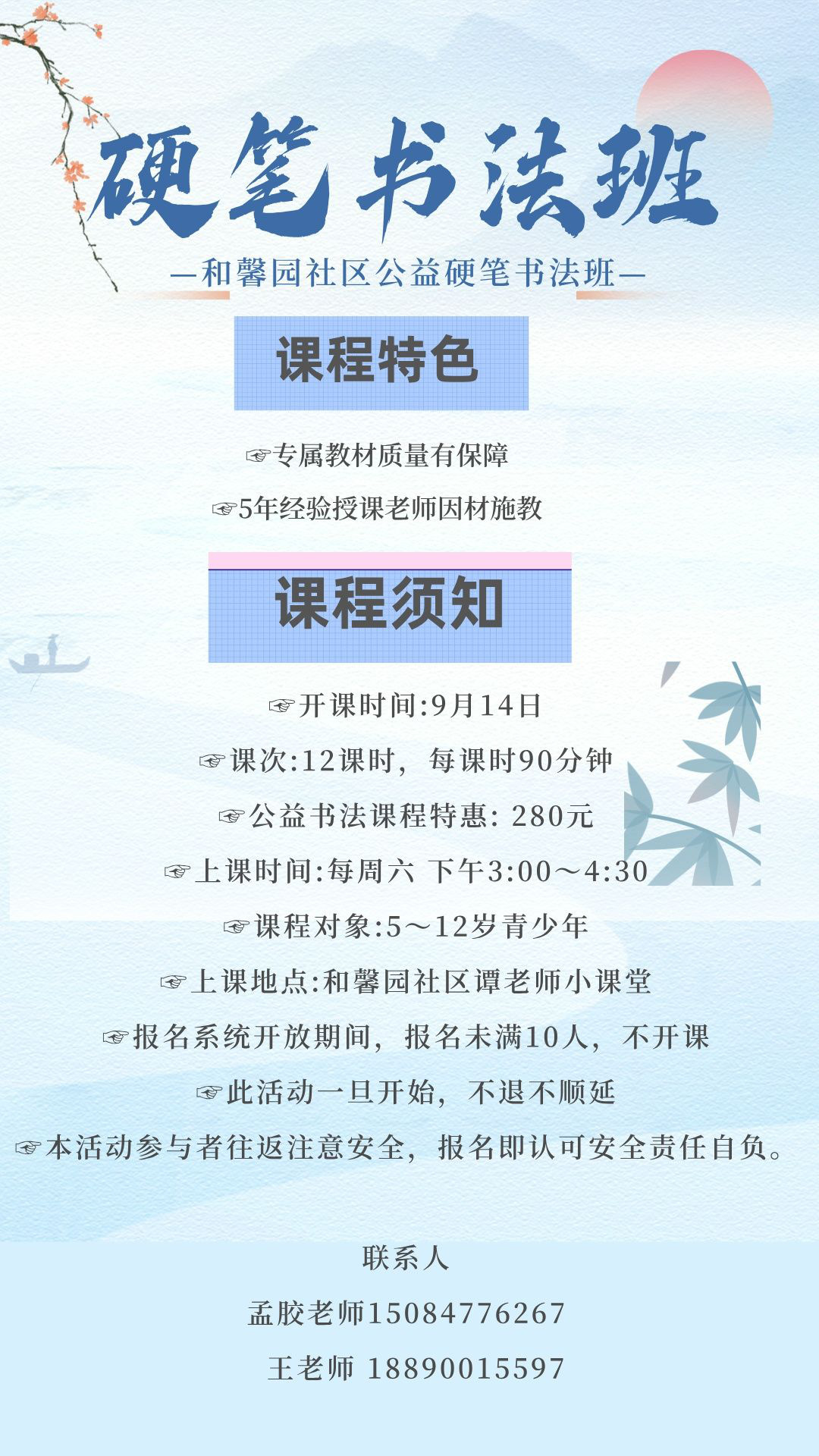 硬笔书法班

—和馨园社区公益硬笔书法班—

课程特色

☞专属教材质量有保障

☞5年经验授课老师因材施教

课程须知

☞开课时间:9月14日

☞课次:12课时，每课时90分钟

☞公益书法课程特惠: 280元

☞上课时间:每周六 下午3:00～4:30

☞课程对象:5～12岁青少年

☞上课地点:和馨园社区谭老师小课堂

☞报名系统开放期间，报名未满10人，不开课

☞此活动一旦开始，不退不顺延

☞本活动参与者往返注意安全，报名即认可安全责任自负。

联系人

孟胶老师15084776267

王老师 18890015597